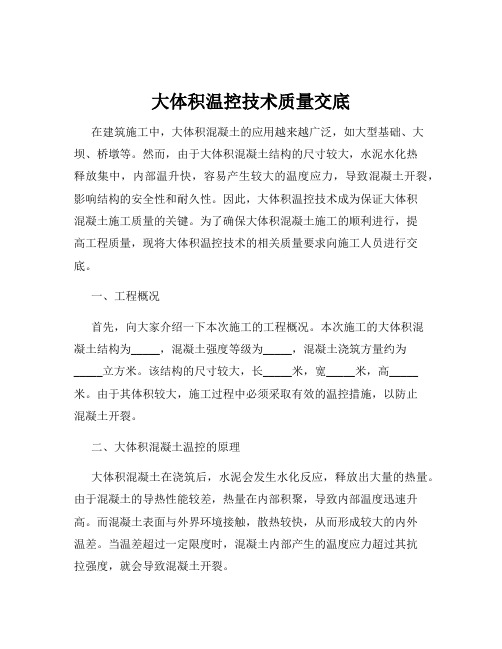 大体积温控技术质量交底

在建筑施工中，大体积混凝土的应用越来越广泛，如大型基础、大坝、桥墩等。然而，由于大体积混凝土结构的尺寸较大，水泥水化热释放集中，内部温升快，容易产生较大的温度应力，导致混凝土开裂，影响结构的安全性和耐久性。因此，大体积温控技术成为保证大体积混凝土施工质量的关键。为了确保大体积混凝土施工的顺利进行，提高工程质量，现将大体积温控技术的相关质量要求向施工人员进行交底。

一、工程概况

首先，向大家介绍一下本次施工的工程概况。本次施工的大体积混凝土结构为_____，混凝土强度等级为_____，混凝土浇筑方量约为_____立方米。该结构的尺寸较大，长_____米，宽_____米，高_____米。由于其体积较大，施工过程中必须采取有效的温控措施，以防止混凝土开裂。

二、大体积混凝土温控的原理

大体积混凝土在浇筑后，水泥会发生水化反应，释放出大量的热量。由于混凝土的导热性能较差，热量在内部积聚，导致内部温度迅速升高。而混凝土表面与外界环境接触，散热较快，从而形成较大的内外温差。当温差超过一定限度时，混凝土内部产生的温度应力超过其抗拉强度，就会导致混凝土开裂。